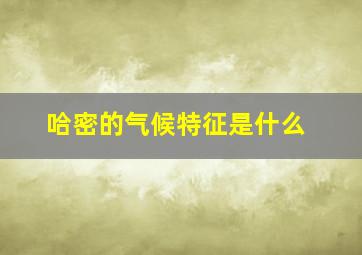 哈密的气候特征是什么